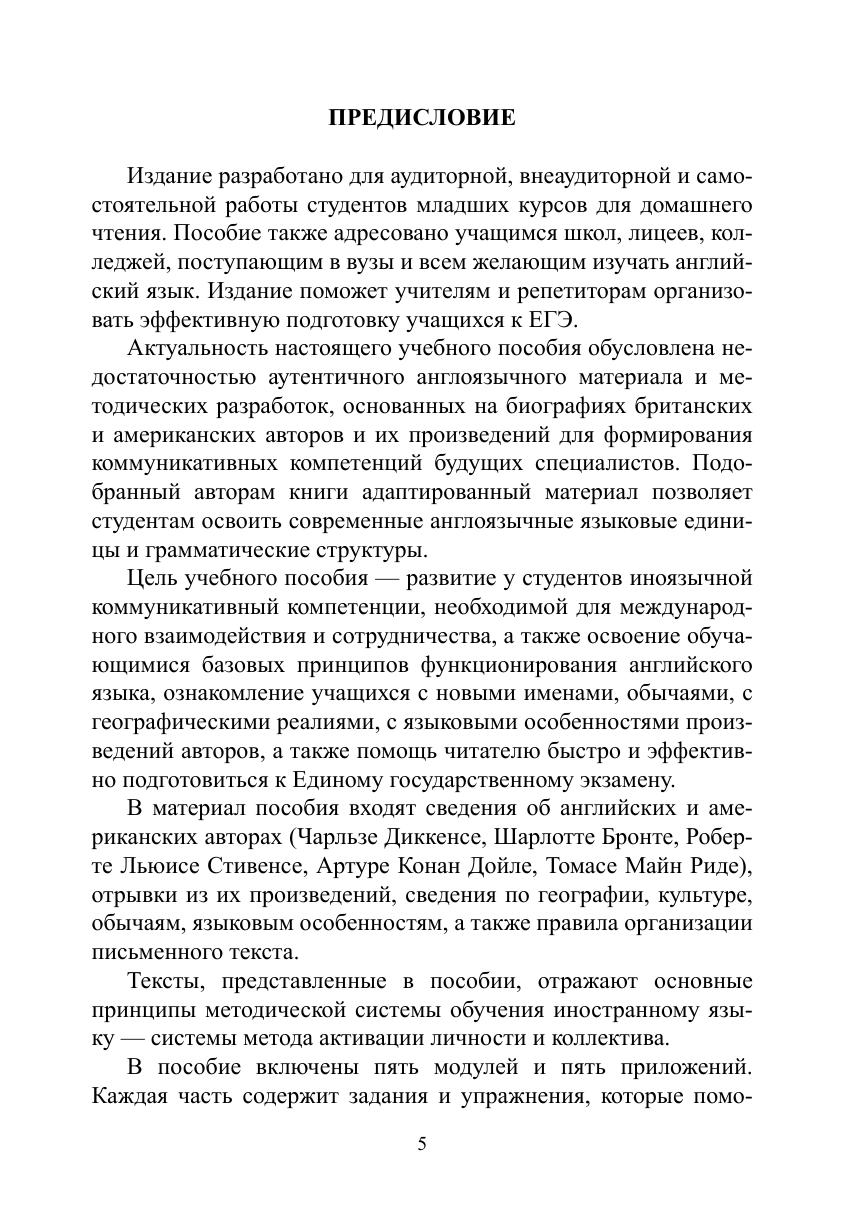 ПРЕДИСЛОВИЕ

Издание разработано для аудиторной, внеаудиторной и самостоятельной работы студентов младших курсов для домашнего чтения. Пособие также адресовано учащимся школ, лицеев, колледжей, поступающим в вузы и всем желающим изучать английский язык. Издание поможет учителям и репетиторам организовать эффективную подготовку учащихся к ЕГЭ.

Актуальность настоящего учебного пособия обусловлена недостаточностью аутентичного англоязычного материала и методических разработок, основанных на биографиях британских и американских авторов и их произведений для формирования коммуникативных компетенций будущих специалистов. Подобранный авторам книги адаптированный материал позволяет студентам освоить современные англоязычные языковые единицы и грамматические структуры.

Цель учебного пособия — развитие у студентов иноязычной коммуникативный компетенции, необходимой для международного взаимодействия и сотрудничества, а также освоение обучающимися базовых принципов функционирования английского языка, ознакомление учащихся с новыми именами, обычаями, с географическими реалиями, с языковыми особенностями произведений авторов, а также помощь читателю быстро и эффективно подготовиться к Единому государственному экзамену.

В материал пособия входят сведения об английских и американских авторах (Чарльзе Диккенсе, Шарлотте Бронте, Роберте Льюисе Стивенсе, Артуре Конан Дойле, Томасе Майн Риде), отрывки из их произведений, сведения по географии, культуре, обычаям, языковым особенностям, а также правила организации письменного текста.

Тексты, представленные в пособии, отражают основные принципы методической системы обучения иностранному языку — системы метода активации личности и коллектива.

В пособие включены пять модулей и пять приложений. Каждая часть содержит задания и упражнения, которые помо-

5